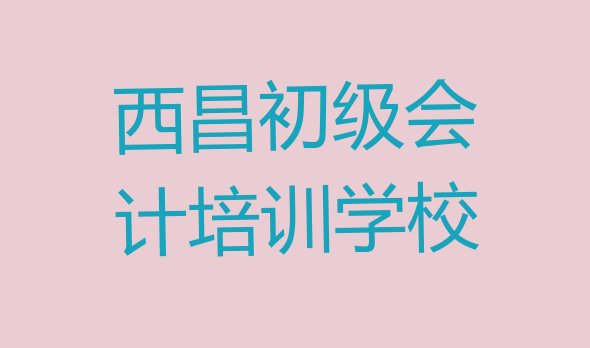 西昌初级会计培训学校